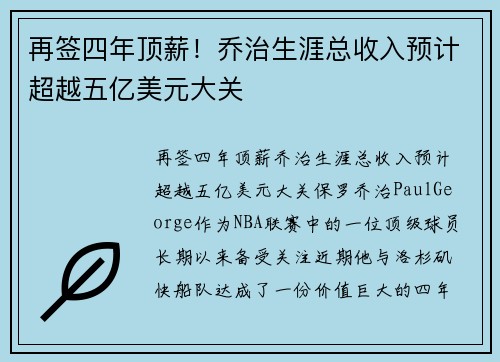 再签四年顶薪！乔治生涯总收入预计超越五亿美元大关

再签四年顶薪乔治生涯总收入预计超越五亿美元大关保罗乔治PaulGeorge作为NBA联赛中的一位顶级球员长期以来备受关注近期他与洛杉矶快船队达成了一份价值巨大的四年